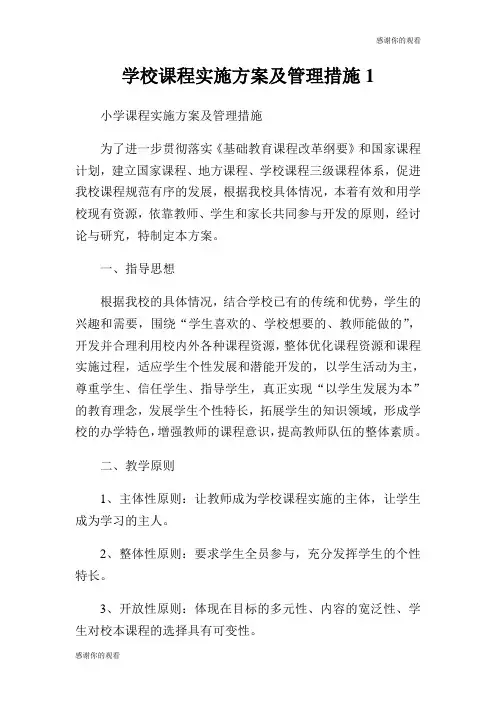 感谢你的观看

学校课程实施方案及管理措施 1

小学课程实施方案及管理措施

为了进一步贯彻落实《基础教育课程改革纲要》和国家课程计划，建立国家课程、地方课程、学校课程三级课程体系，促进我校课程规范有序的发展，根据我校具体情况，本着有效和用学校现有资源，依靠教师、学生和家长共同参与开发的原则，经讨论与研究，特制定本方案。

一、指导思想

根据我校的具体情况，结合学校已有的传统和优势，学生的兴趣和需要，围绕“学生喜欢的、学校想要的、教师能做的”，开发并合理利用校内外各种课程资源，整体优化课程资源和课程实施过程，适应学生个性发展和潜能开发的，以学生活动为主，尊重学生、信任学生、指导学生，真正实现“以学生发展为本”的教育理念，发展学生个性特长，拓展学生的知识领域，形成学校的办学特色，增强教师的课程意识，提高教师队伍的整体素质。

二、教学原则

1、主体性原则：让教师成为学校课程实施的主体，让学生成为学习的主人。

2、整体性原则：要求学生全员参与，充分发挥学生的个性特长。

3、开放性原则：体现在目标的多元性、内容的宽泛性、学生对校本课程的选择具有可变性。

感谢你的观看